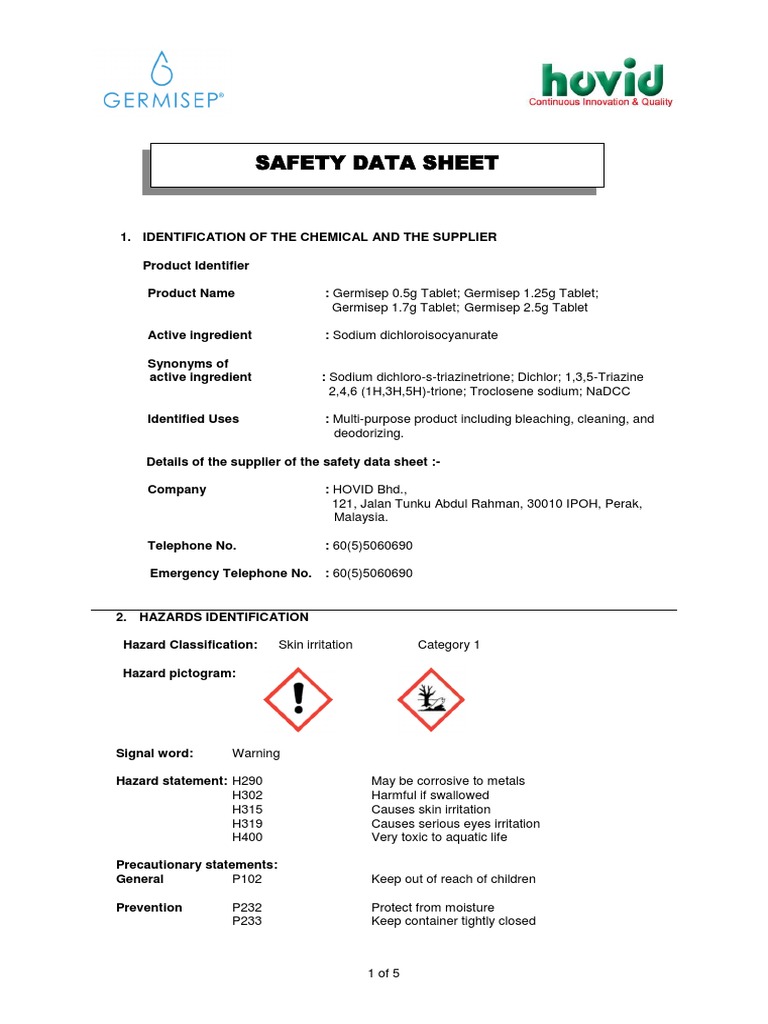 GERMISEP®

hovid
Continuous Innovation & Quality

SAFETY DATA SHEET

1. IDENTIFICATION OF THE CHEMICAL AND THE SUPPLIER

Product Identifier

Product Name : Germisep 0.5g Tablet; Germisep 1.25g Tablet; Germisep 1.7g Tablet; Germisep 2.5g Tablet

Active ingredient : Sodium dichloroisocyanurate

Synonyms of active ingredient : Sodium dichloro-s-triazinetrione; Dichlor; 1,3,5-Triazine 2,4,6 (1H,3H,5H)-trione; Troclosene sodium; NaDCC

Identified Uses : Multi-purpose product including bleaching, cleaning, and deodorizing.

Details of the supplier of the safety data sheet :-

Company : HOVID Bhd., 121, Jalan Tunku Abdul Rahman, 30010 IPOH, Perak, Malaysia.

Telephone No. : 60(5)5060690

Emergency Telephone No. : 60(5)5060690

2. HAZARDS IDENTIFICATION

Hazard Classification: Skin irritation Category 1

Hazard pictogram:

Signal word: Warning

Hazard statement: H290 May be corrosive to metals
H302 Harmful if swallowed
H315 Causes skin irritation
H319 Causes serious eyes irritation
H400 Very toxic to aquatic life

Precautionary statements:
General P102 Keep out of reach of children

Prevention P232 Protect from moisture
P233 Keep container tightly closed

1 of 5